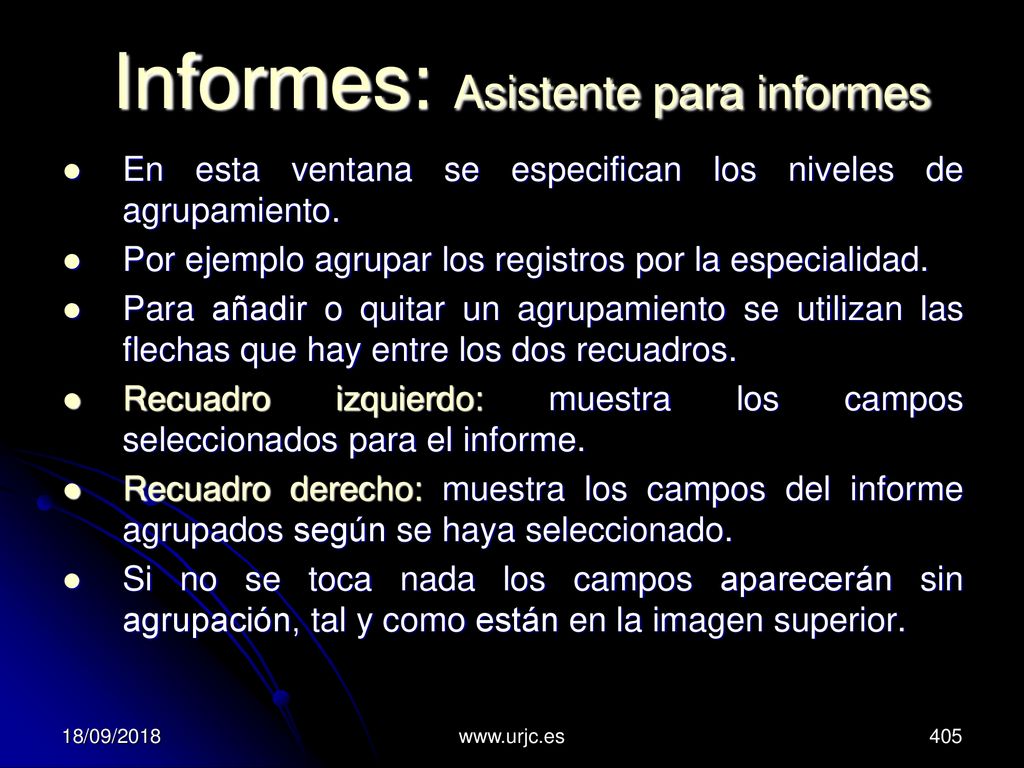 Informes: Asistente para informes

- En esta ventana se especifican los niveles de agrupamiento.
- Por ejemplo agrupar los registros por la especialidad.
- Para añadir o quitar un agrupamiento se utilizan las flechas que hay entre los dos recuadros.
- Recuadro izquierdo: muestra los campos seleccionados para el informe.
- Recuadro derecho: muestra los campos del informe agrupados según se haya seleccionado.
- Si no se toca nada los campos aparecerán sin agrupación, tal y como están en la imagen superior.

18/09/2018 www.urjc.es 405